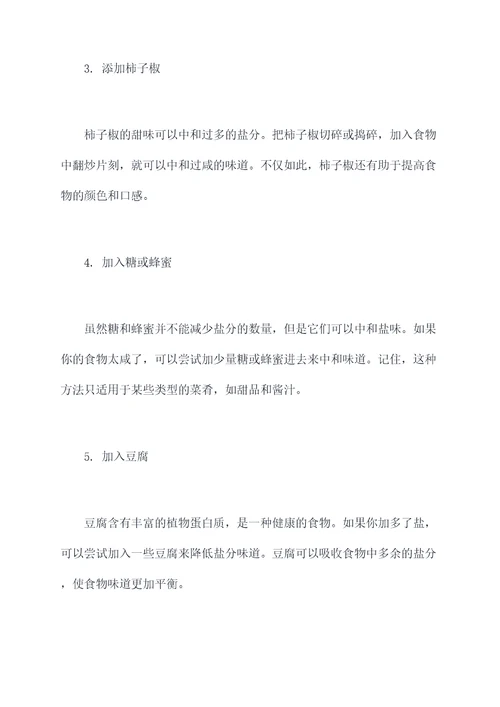 3. 添加柿子椒

柿子椒的甜味可以中和过多的盐分。把柿子椒切碎或捣碎，加入食物中翻炒片刻，就可以中和过咸的味道。不仅如此，柿子椒还有助于提高食物的颜色和口感。

4. 加入糖或蜂蜜

虽然糖和蜂蜜并不能减少盐分的数量，但是它们可以中和盐味。如果你的食物太咸了，可以尝试加少量糖或蜂蜜进去来中和味道。记住，这种方法只适用于某些类型的菜肴，如甜品和酱汁。

5. 加入豆腐

豆腐含有丰富的植物蛋白质，是一种健康的食物。如果你加多了盐，可以尝试加入一些豆腐来降低盐分味道。豆腐可以吸收食物中多余的盐分，使食物味道更加平衡。